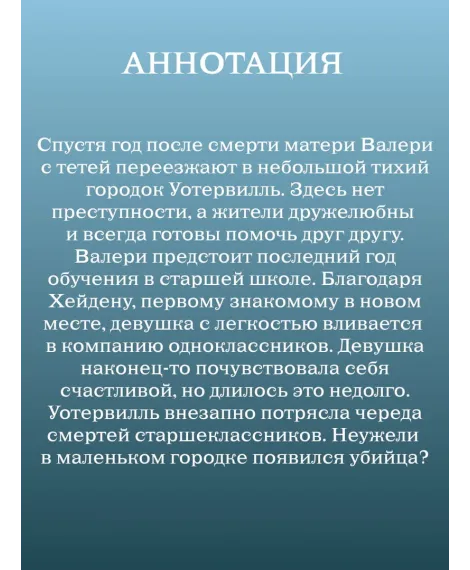 АННОТАЦИЯ

Спустя год после смерти матери Валери с тетей переезжают в небольшой тихий городок Уотервилль. Здесь нет преступности, а жители дружелюбны и всегда готовы помочь друг другу. Валери предстоит последний год обучения в старшей школе. Благодаря Хейдену, первому знакомому в новом месте, девушка с легкостью вливается в компанию одноклассников. Девушка наконец-то почувствовала себя счастливой, но длилось это недолго. Уотервилль внезапно потрясла череда смертей старшеклассников. Неужели в маленьком городке появился убийца?